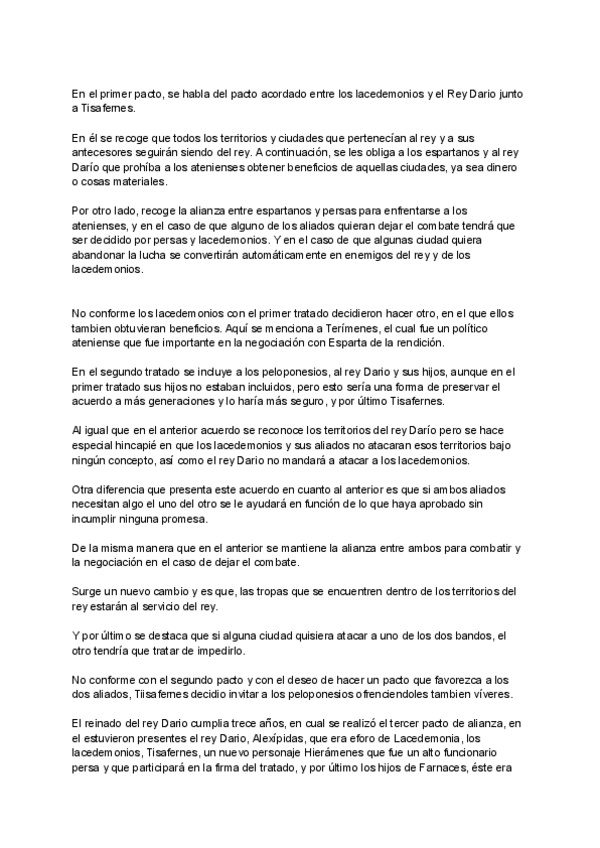 En el primer pacto, se habla del pacto acordado entre los lacedemonios y el Rey Dario junto a Tisafernes.

En él se recoge que todos los territorios y ciudades que pertenecían al rey y a sus antecesores seguirán siendo del rey. A continuación, se les obliga a los espartanos y al rey Darío que prohíba a los atenienses obtener beneficios de aquellas ciudades, ya sea dinero o cosas materiales.

Por otro lado, recoge la alianza entre espartanos y persas para enfrentarse a los atenienses, y en el caso de que alguno de los aliados quieran dejar el combate tendrá que ser decidido por persas y lacedemonios. Y en el caso de que algunas ciudad quiera abandonar la lucha se convertirán automáticamente en enemigos del rey y de los lacedemonios.

No conforme los lacedemonios con el primer tratado decidieron hacer otro, en el que ellos tambien obtuvieran beneficios. Aquí se menciona a Terímenes, el cual fue un político ateniense que fue importante en la negociación con Esparta de la rendición.

En el segundo tratado se incluye a los peloponesios, al rey Dario y sus hijos, aunque en el primer tratado sus hijos no estaban incluidos, pero esto sería una forma de preservar el acuerdo a más generaciones y lo haría más seguro, y por último Tisafernes.

Al igual que en el anterior acuerdo se reconoce los territorios del rey Darío pero se hace especial hincapié en que los lacedemonios y sus aliados no atacaran esos territorios bajo ningún concepto, así como el rey Dario no mandará a atacar a los lacedemonios.

Otra diferencia que presenta este acuerdo en cuanto al anterior es que si ambos aliados necesitan algo el uno del otro se le ayudará en función de lo que haya aprobado sin incumplir ninguna promesa.

De la misma manera que en el anterior se mantiene la alianza entre ambos para combatir y la negociación en el caso de dejar el combate.

Surge un nuevo cambio y es que, las tropas que se encuentren dentro de los territorios del rey estarán al servicio del rey.

Y por último se destaca que si alguna ciudad quisiera atacar a uno de los dos bandos, el otro tendría que tratar de impedirlo.

No conforme con el segundo pacto y con el deseo de hacer un pacto que favorezca a los dos aliados, Tiisafernes decidio invitar a los peloponesios ofrenciendoles tambien víveres.

El reinado del rey Dario cumplia trece años, en cual se realizó el tercer pacto de alianza, en el estuvieron presentes el rey Dario, Alexípidas, que era eforo de Lacedemonia, los lacedemonios, Tisafernes, un nuevo personaje Hierámenes que fue un alto funcionario persa y que participará en la firma del tratado, y por último los hijos de Farnaces, éste era